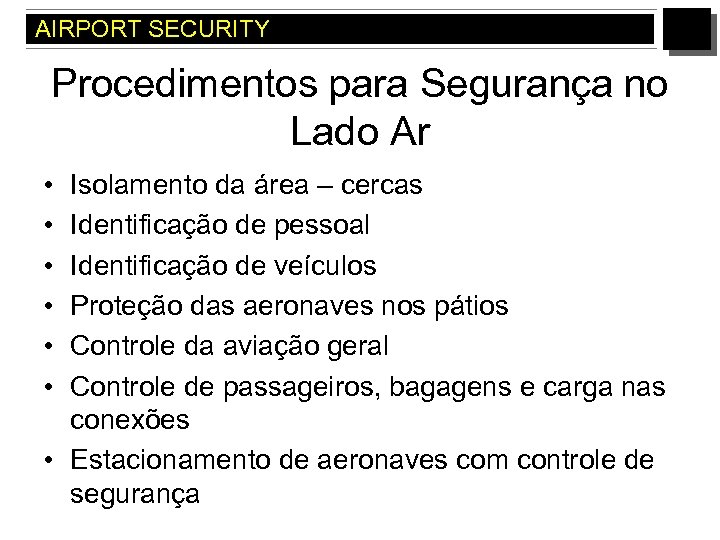 AIRPORT SECURITY

Procedimentos para Segurança no Lado Ar

• Isolamento da área – cercas
• Identificação de pessoal
• Identificação de veículos
• Proteção das aeronaves nos pátios
• Controle da aviação geral
• Controle de passageiros, bagagens e carga nas conexões
• Estacionamento de aeronaves com controle de segurança